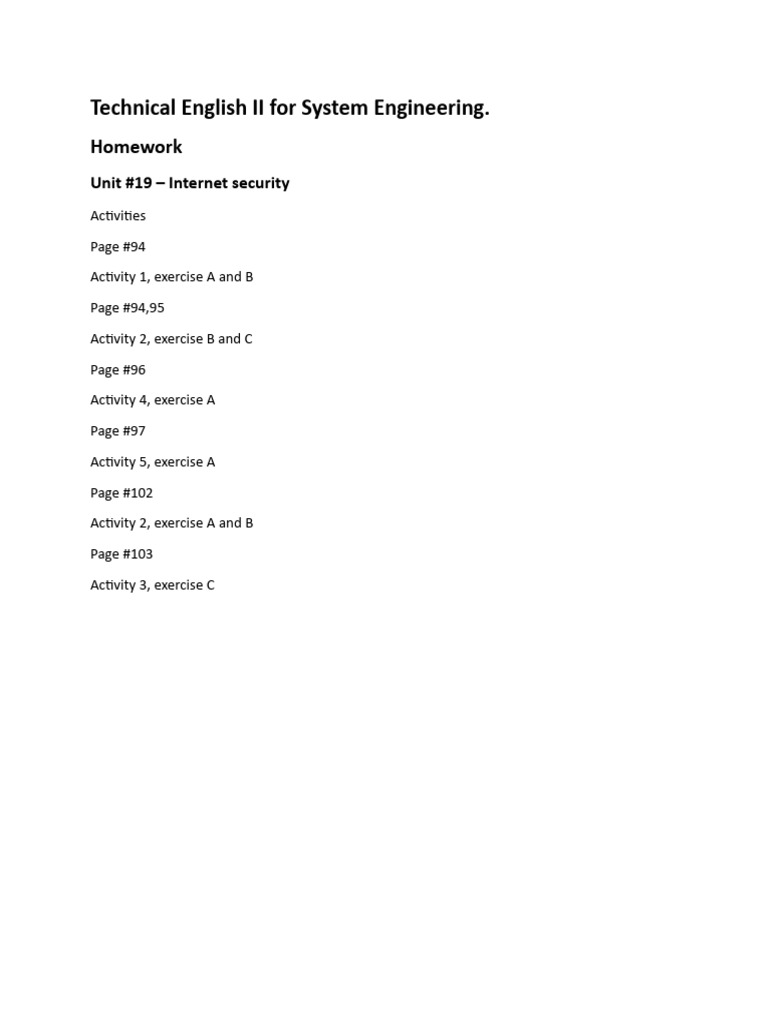 Technical English II for System Engineering.

Homework

Unit #19 – Internet security

Activities

Page #94

Activity 1, exercise A and B

Page #94,95

Activity 2, exercise B and C

Page #96

Activity 4, exercise A

Page #97

Activity 5, exercise A

Page #102

Activity 2, exercise A and B

Page #103

Activity 3, exercise C